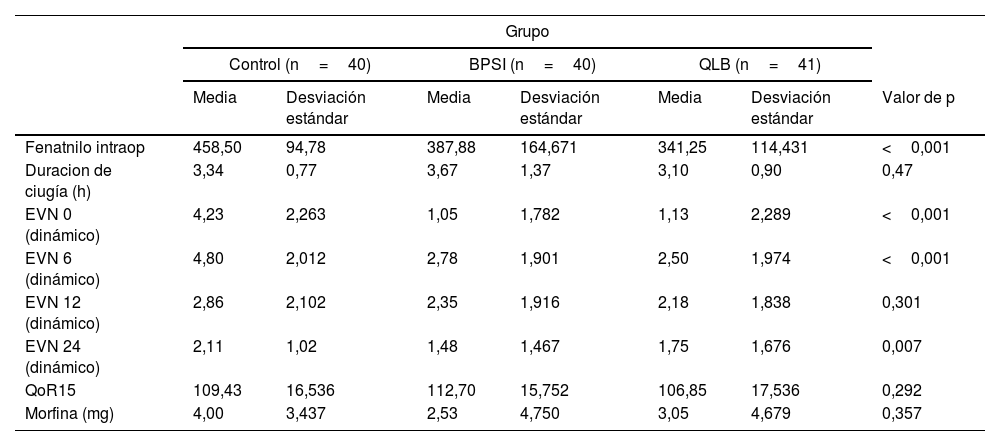 |  | Grupo |  |  |  |  |  |  |
|---|---|---|---|---|---|---|---|
|  | Control (n = 40) |  | BPSI (n = 40) |  | QLB (n = 41) |  |  |
|  | Media | Desviación estándar | Media | Desviación estándar | Media | Desviación estándar | Valor de p |
| Fenatnilo intraop | 458,50 | 94,78 | 387,88 | 164,671 | 341,25 | 114,431 | < 0,001 |
| Duracion de ciugía (h) | 3,34 | 0,77 | 3,67 | 1,37 | 3,10 | 0,90 | 0,47 |
| EVN 0 (dinámico) | 4,23 | 2,263 | 1,05 | 1,782 | 1,13 | 2,289 | < 0,001 |
| EVN 6 (dinámico) | 4,80 | 2,012 | 2,78 | 1,901 | 2,50 | 1,974 | < 0,001 |
| EVN 12 (dinámico) | 2,86 | 2,102 | 2,35 | 1,916 | 2,18 | 1,838 | 0,301 |
| EVN 24 (dinámico) | 2,11 | 1,02 | 1,48 | 1,467 | 1,75 | 1,676 | 0,007 |
| QoR15 | 109,43 | 16,536 | 112,70 | 15,752 | 106,85 | 17,536 | 0,292 |
| Morfina (mg) | 4,00 | 3,437 | 2,53 | 4,750 | 3,05 | 4,679 | 0,357 |